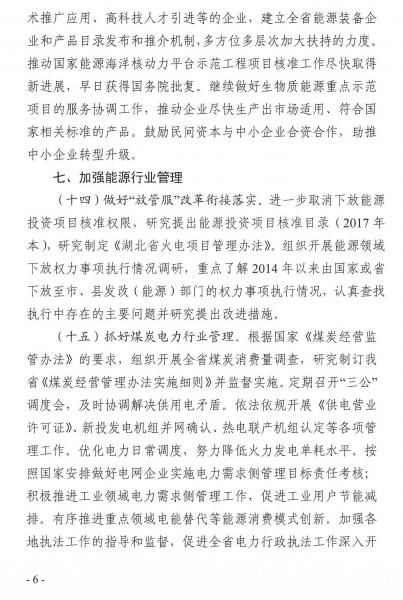 术推广应用、高科技人才引进等的企业，建立全省能源装备企业和产品目录发布和推介机制，多方位多层次加大扶持的力度。推动国家能源海洋核动力平台示范工程项目核准工作尽快取得新进展，早日获得国务院批复。继续做好生物质能源重点示范项目的服务协调工作，推动企业尽快生产出市场适用、符合国家相关标准的产品。鼓励民间资本与中小企业合资合作，助推中小企业转型升级。

七、加强能源行业管理

（十四）做好“放管服”改革衔接落实。进一步取消下放能源投资项目核准权限，研究提出能源投资项目核准目录（2017 年本），研究制定《湖北省火电项目管理办法》。组织开展能源领域下放权力事项执行情况调研，重点了解 2014 年以来由国家或省下放至市、县发改（能源）部门的权力事项执行情况，认真查找执行中存在的主要问题并研究提出改进措施。

（十五）抓好煤炭电力行业管理。根据国家《煤炭经营监管办法》的要求，组织开展全省煤炭消费量调查，研究制订我省《煤炭经营管理办法实施细则》并监督实施。定期召开“三公”调度会，及时协调解决供用电矛盾。依法依规开展《供电营业许可证》、新投发电机组并网确认、热电联产机组认定等各项管理工作。优化电力日常调度，努力降低火力发电单耗水平。按照国家安排做好电网企业实施电力需求侧管理目标责任考核；积极推进工业领域电力需求侧管理工作，促进工业用户节能减排。有序推进重点领域电能替代等能源消费模式创新。加强各地执法工作的指导和监督，促进全省电力行政执法工作深入开

- 6 -